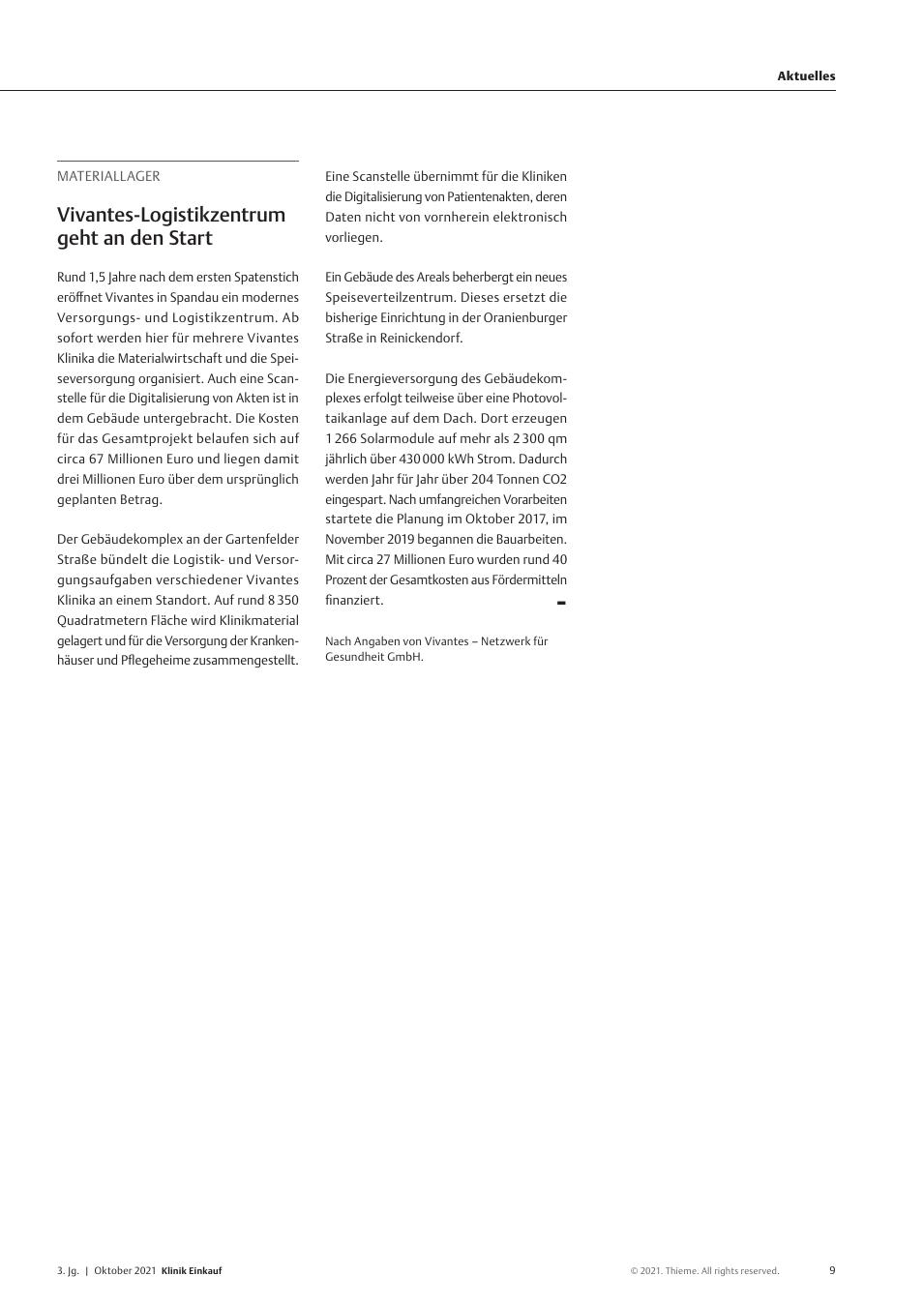 Aktuelles

MATERIALLAGER

Vivantes-Logistikzentrum geht an den Start

Rund 1,5 Jahre nach dem ersten Spatenstich eröffnet Vivantes in Spandau ein modernes Versorgungs- und Logistikzentrum. Ab sofort werden hier für mehrere Vivantes Klinika die Materialwirtschaft und die Speiseversorgung organisiert. Auch eine Scanstelle für die Digitalisierung von Akten ist in dem Gebäude untergebracht. Die Kosten für das Gesamtprojekt belaufen sich auf circa 67 Millionen Euro und liegen damit drei Millionen Euro über dem ursprünglich geplanten Betrag.

Der Gebäudekomplex an der Gartenfelder Straße bündelt die Logistik- und Versorgungsaufgaben verschiedener Vivantes Klinika an einem Standort. Auf rund 8 350 Quadratmetern Fläche wird Klinikmaterial gelagert und für die Versorgung der Krankenhäuser und Pflegeheime zusammengestellt.

Eine Scanstelle übernimmt für die Kliniken die Digitalisierung von Patientenakten, deren Daten nicht von vornherein elektronisch vorliegen.

Ein Gebäude des Areals beherbergt ein neues Speiseverteilzentrum. Dieses ersetzt die bisherige Einrichtung in der Oranienburger Straße in Reinickendorf.

Die Energieversorgung des Gebäudekomplexes erfolgt teilweise über eine Photovoltaikanlage auf dem Dach. Dort erzeugen 1 266 Solarmodule auf mehr als 2 300 qm jährlich über 430 000 kWh Strom. Dadurch werden Jahr für Jahr über 204 Tonnen CO2 eingespart. Nach umfangreichen Vorarbeiten startete die Planung im Oktober 2017, im November 2019 begannen die Bauarbeiten. Mit circa 27 Millionen Euro wurden rund 40 Prozent der Gesamtkosten aus Fördermitteln finanziert.

Nach Angaben von Vivantes – Netzwerk für Gesundheit GmbH.

3. Jg. | Oktober 2021 Klinik Einkauf

© 2021. Thieme. All rights reserved.

9